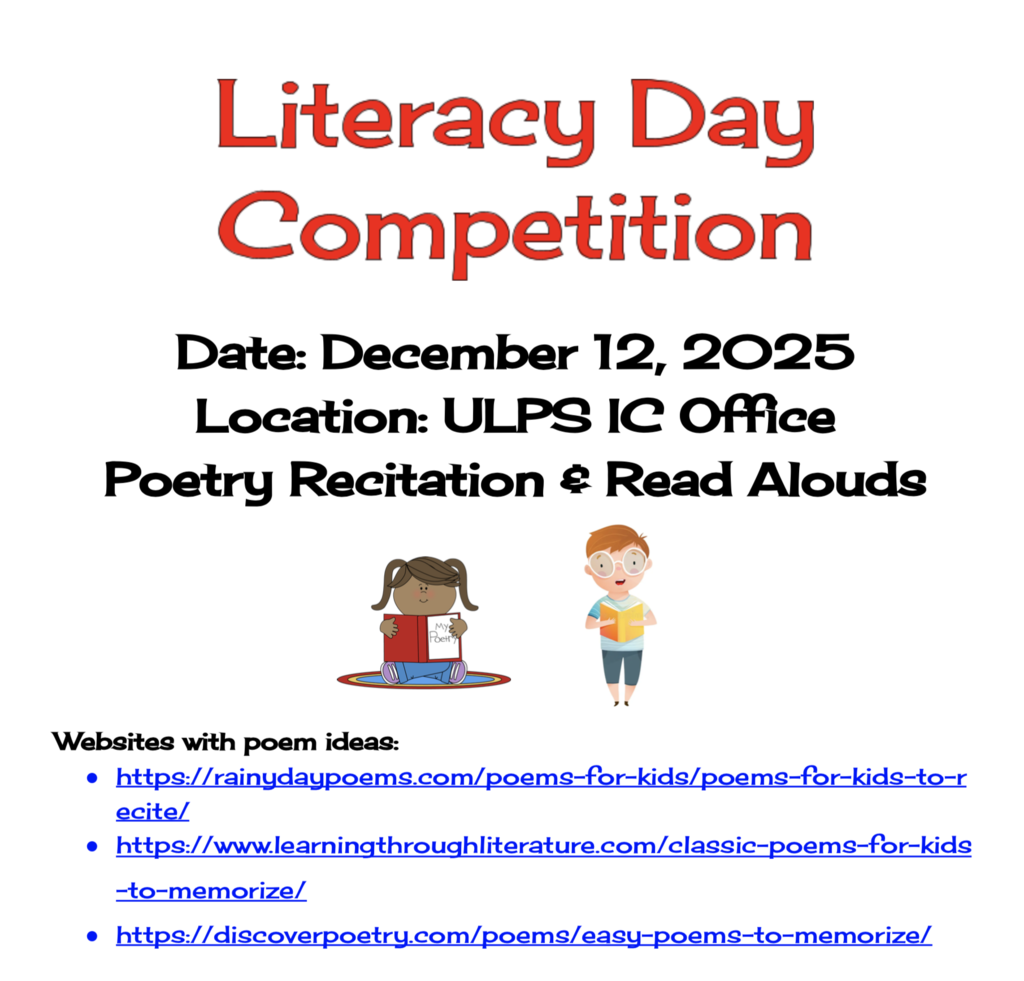 Literacy Day Competition

Date: December 12, 2025
Location: ULPS IC Office
Poetry Recitation & Read Alouds

My Poetry

Websites with poem ideas:

- https://rainydaypoems.com/poems-for-kids/poems-for-kids-to-recite/
- https://www.learningthroughliterature.com/classic-poems-for-kids-to-memorize/
- https://discoverpoetry.com/poems/easy-poems-to-memorize/